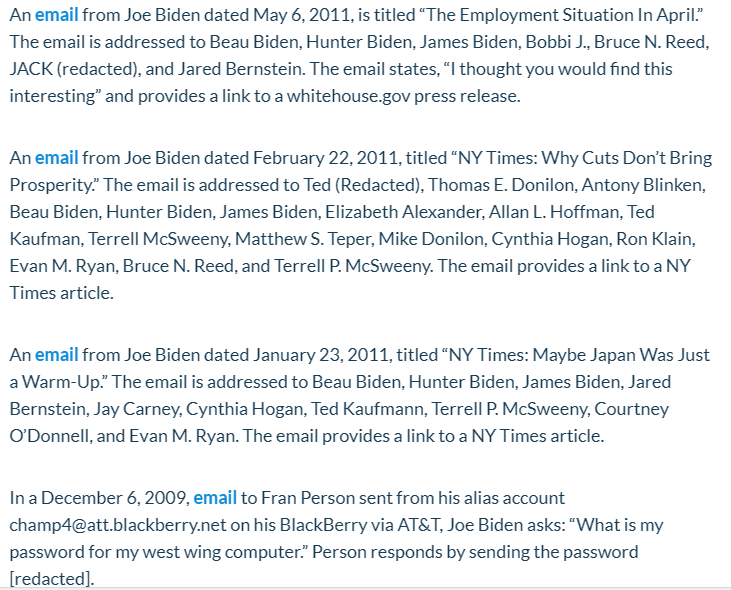 An email from Joe Biden dated May 6, 2011, is titled “The Employment Situation In April.” The email is addressed to Beau Biden, Hunter Biden, James Biden, Bobbi J., Bruce N. Reed, JACK (redacted), and Jared Bernstein. The email states, “I thought you would find this interesting” and provides a link to a whitehouse.gov press release.

An email from Joe Biden dated February 22, 2011, titled “NY Times: Why Cuts Don’t Bring Prosperity.” The email is addressed to Ted (Redacted), Thomas E. Donilon, Antony Blinken, Beau Biden, Hunter Biden, James Biden, Elizabeth Alexander, Allan L. Hoffman, Ted Kaufman, Terrell McSweeny, Matthew S. Teper, Mike Donilon, Cynthia Hogan, Ron Klain, Evan M. Ryan, Bruce N. Reed, and Terrell P. McSweeny. The email provides a link to a NY Times article.

An email from Joe Biden dated January 23, 2011, titled “NY Times: Maybe Japan Was Just a Warm-Up.” The email is addressed to Beau Biden, Hunter Biden, James Biden, Jared Bernstein, Jay Carney, Cynthia Hogan, Ted Kaufmann, Terrell P. McSweeny, Courtney O’Donnell, and Evan M. Ryan. The email provides a link to a NY Times article.

In a December 6, 2009, email to Fran Person sent from his alias account champ4@att.blackberry.net on his BlackBerry via AT&T, Joe Biden asks: “What is my password for my west wing computer.” Person responds by sending the password [redacted].